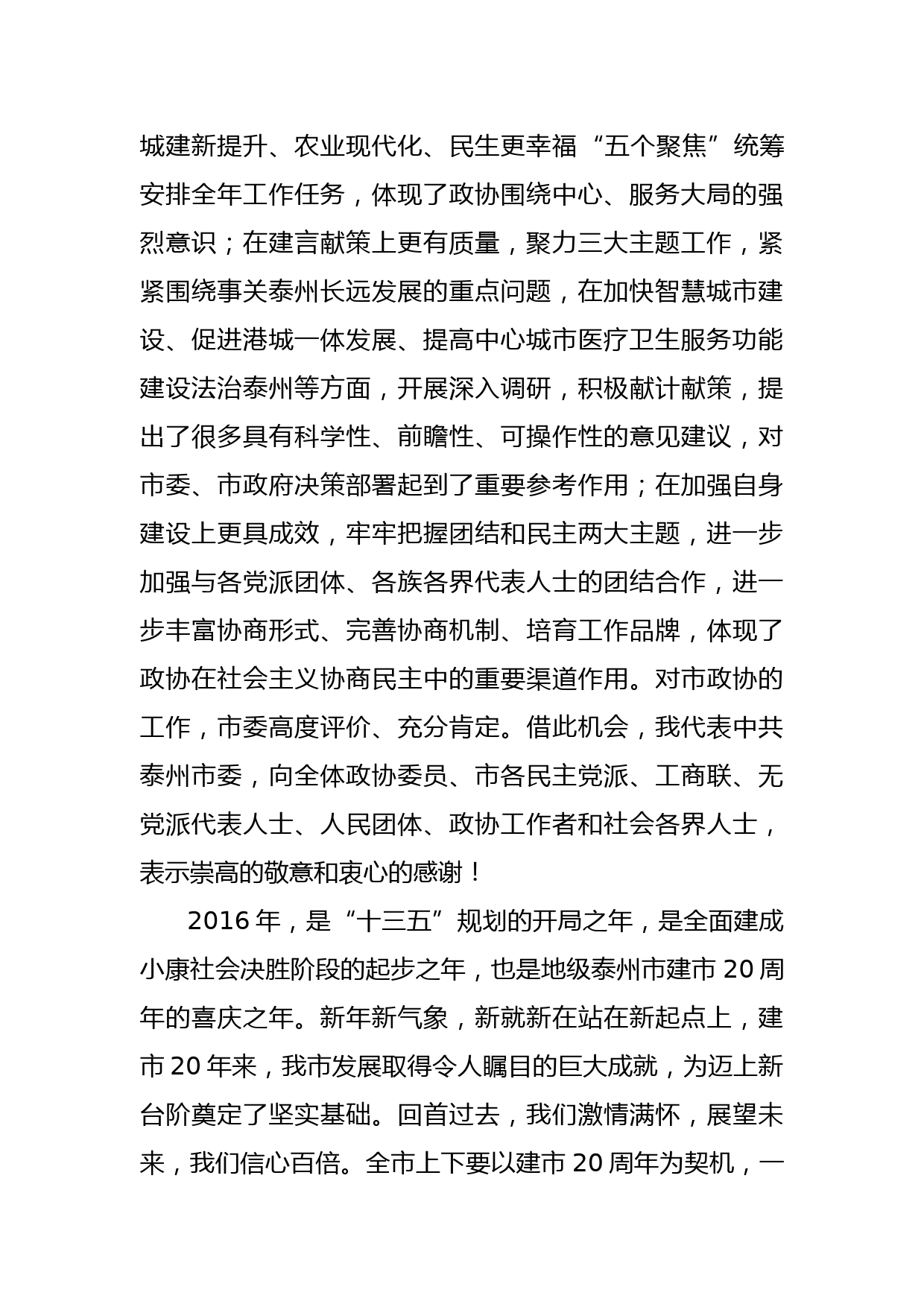 城建新提升、农业现代化、民生更幸福“五个聚焦”统筹安排全年工作任务，体现了政协围绕中心、服务大局的强烈意识；在建言献策上更有质量，聚力三大主题工作，紧紧围绕事关泰州长远发展的重点问题，在加快智慧城市建设、促进港城一体发展、提高中心城市医疗卫生服务功能建设法治泰州等方面，开展深入调研，积极献计献策，提出了很多具有科学性、前瞻性、可操作性的意见建议，对市委、市政府决策部署起到了重要参考作用；在加强自身建设上更具成效，牢牢把握团结和民主两大主题，进一步加强与各党派团体、各族各界代表人士的团结合作，进一步丰富协商形式、完善协商机制、培育工作品牌，体现了政协在社会主义协商民主中的重要渠道作用。对市政协的工作，市委高度评价、充分肯定。借此机会，我代表中共泰州市委，向全体政协委员、市各民主党派、工商联、无党派代表人士、人民团体、政协工作者和社会各界人士，表示崇高的敬意和衷心的感谢！

2016年，是“十三五”规划的开局之年，是全面建成小康社会决胜阶段的起步之年，也是地级泰州市建市20周年的喜庆之年。新年新气象，新就新在站在新起点上，建市20年来，我市发展取得令人瞩目的巨大成就，为迈上新台阶奠定了坚实基础。回首过去，我们激情满怀，展望未来，我们信心百倍。全市上下要以建市20周年为契机，一